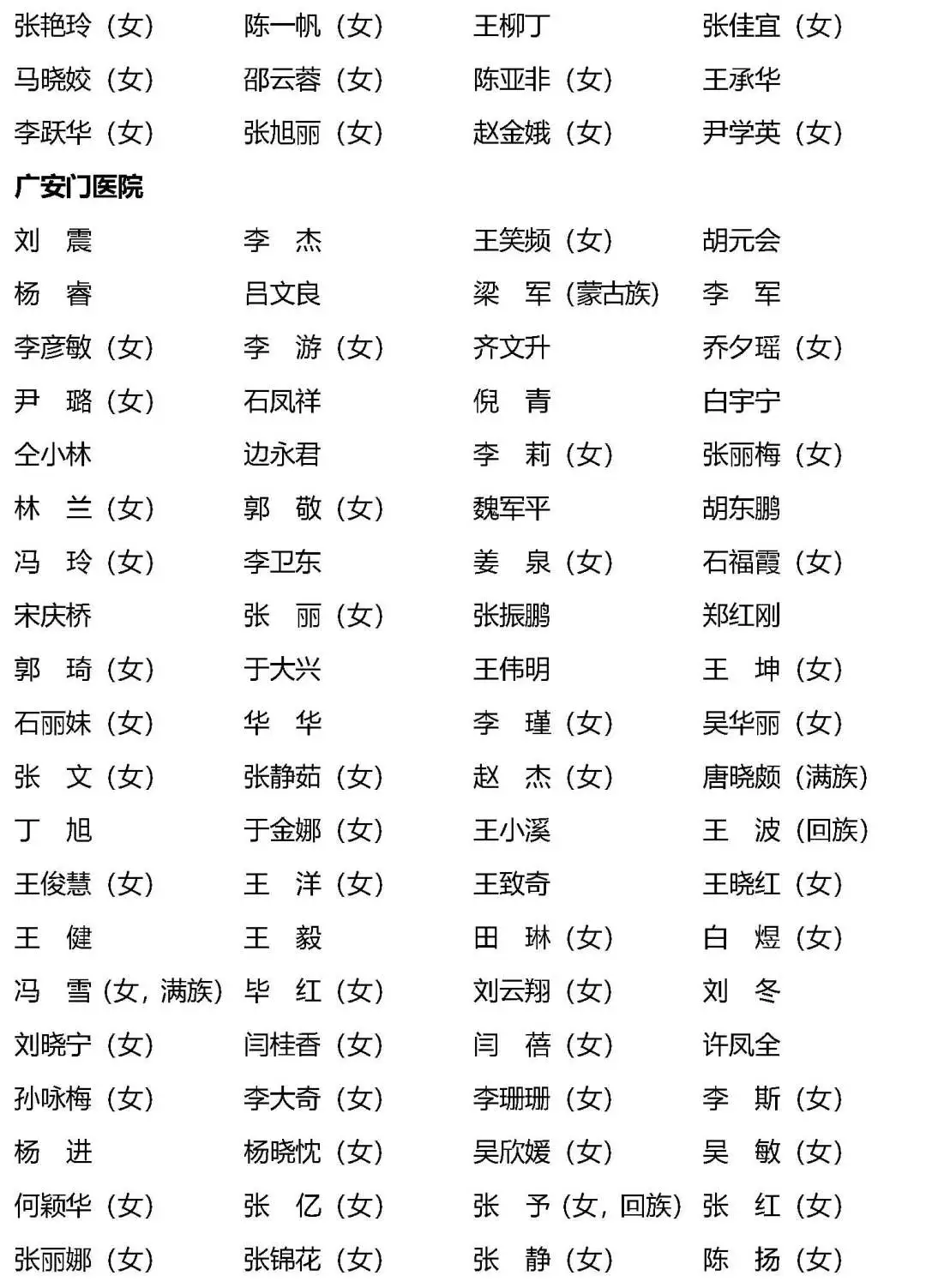 张艳玲（女） 陈一帆（女） 王柳丁 张佳宜（女）
马晓姣（女） 邵云蓉（女） 陈亚非（女） 王承华
李跃华（女） 张旭丽（女） 赵金娥（女） 尹学英（女）

广安门医院

刘　震 李　杰 王笑频（女） 胡元会
杨　睿 吕文良 梁　军（蒙古族） 李　军
李彦敏（女） 李　游（女） 齐文升 乔夕瑶（女）
尹　璐（女） 石凤祥 倪　青 白宇宁
仝小林 边永君 李　莉（女） 张丽梅（女）
林　兰（女） 郭　敬（女） 魏军平 胡东鹏
冯　玲（女） 李卫东 姜　泉（女） 石福霞（女）
宋庆桥 张　丽（女） 张振鹏 郑红刚
郭　琦（女） 于大兴 王伟明 王　坤（女）
石丽妹（女） 华　华 李　瑾（女） 吴华丽（女）
张　文（女） 张静茹（女） 赵　杰（女） 唐晓颇（满族）
丁　旭 于金娜（女） 王小溪 王　波（回族）
王俊慧（女） 王　洋（女） 王致奇 王晓红（女）
王　健 王　毅 田　琳（女） 白　煜（女）
冯　雪（女，满族） 毕　红（女） 刘云翔（女） 刘　冬
刘晓宁（女） 闫桂香（女） 闫　蓓（女） 许凤全
孙咏梅（女） 李大奇（女） 李珊珊（女） 李　斯（女）
杨　进 杨晓忱（女） 吴欣媛（女） 吴　敏（女）
何颖华（女） 张　亿（女） 张　予（女，回族） 张　红（女）
张丽娜（女） 张锦花（女） 张　静（女） 陈　扬（女）